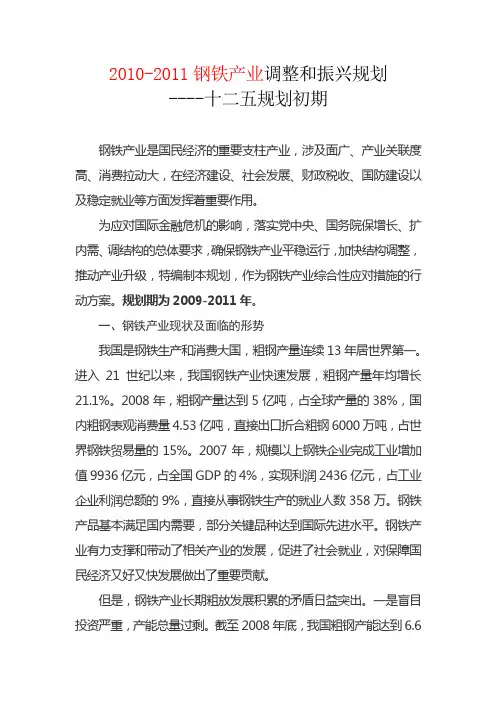 2010-2011 钢铁产业调整和振兴规划
----十二五规划初期

钢铁产业是国民经济的重要支柱产业，涉及面广、产业关联度高、消费拉动大，在经济建设、社会发展、财政税收、国防建设以及稳定就业等方面发挥着重要作用。

为应对国际金融危机的影响，落实党中央、国务院保增长、扩内需、调结构的总体要求，确保钢铁产业平稳运行，加快结构调整，推动产业升级，特编制本规划，作为钢铁产业综合性应对措施的行动方案。规划期为 2009-2011 年。

一、钢铁产业现状及面临的形势

我国是钢铁生产和消费大国，粗钢产量连续 13 年居世界第一。进入 21 世纪以来，我国钢铁产业快速发展，粗钢产量年均增长 21.1%。2008 年，粗钢产量达到 5 亿吨，占全球产量的 38%，国内粗钢表观消费量 4.53 亿吨，直接出口折合粗钢 6000 万吨，占世界钢铁贸易量的 15%。2007 年，规模以上钢铁企业完成工业增加值 9936 亿元，占全国 GDP 的 4%，实现利润 2436 亿元，占工业企业利润总额的 9%，直接从事钢铁生产的就业人数 358 万。钢铁产品基本满足国内需要，部分关键品种达到国际先进水平。钢铁产业有力支撑和带动了相关产业的发展，促进了社会就业，对保障国民经济又好又快发展做出了重要贡献。

但是，钢铁产业长期粗放发展积累的矛盾日益突出。一是盲目投资严重，产能总量过剩。截至 2008 年底，我国粗钢产能达到 6.6